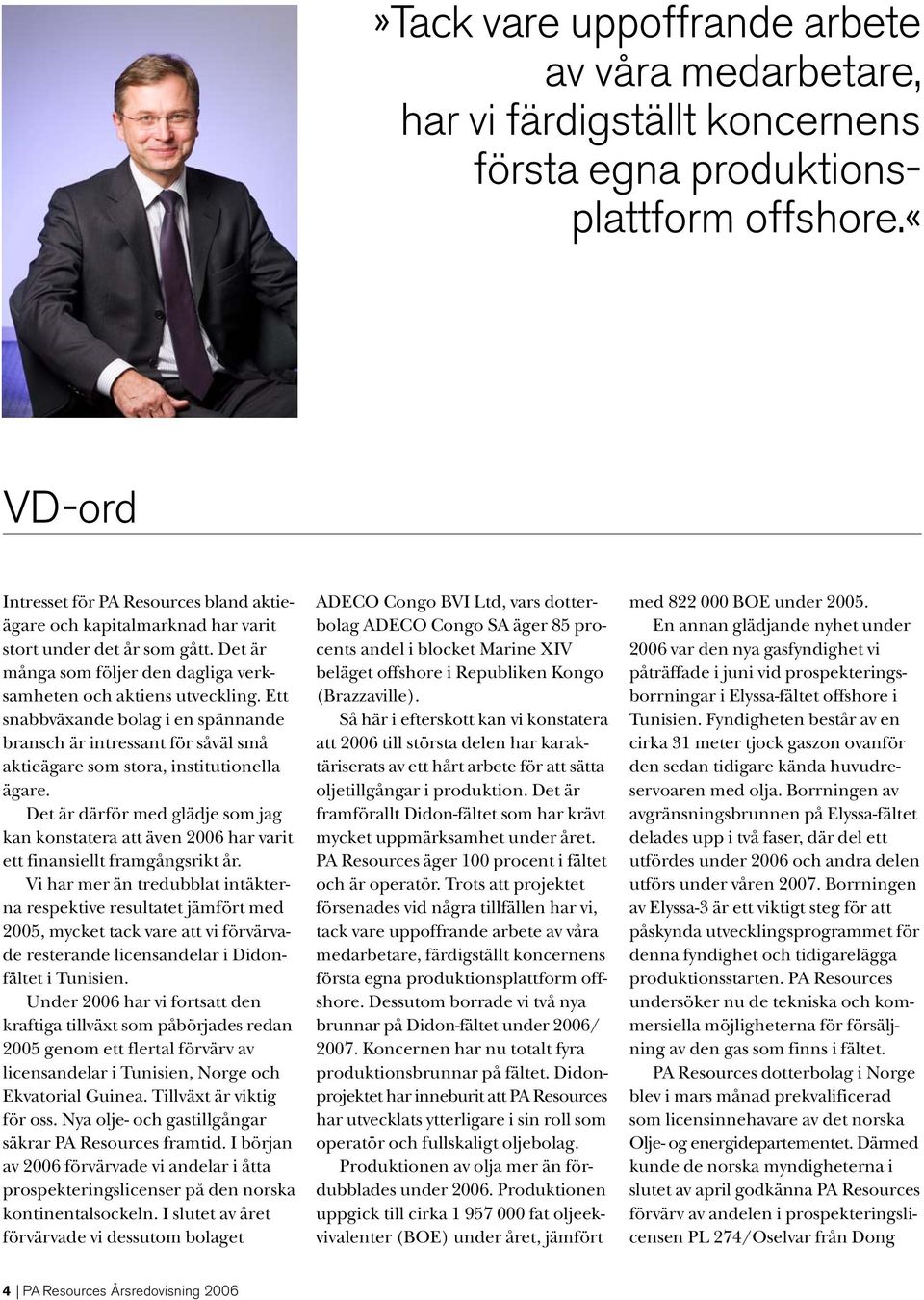 »Tack vare uppoffrande arbete av våra medarbetare, har vi färdigställt koncernens första egna produktionsplattform offshore.«

VD-ord

Intresset för PA Resources bland aktieägare och kapitalmarknad har varit stort under det år som gått. Det är många som följer den dagliga verksamheten och aktiens utveckling. Ett snabbväxande bolag i en spännande bransch är intressant för såväl små aktieägare som stora, institutionella ägare.

Det är därför med glädje som jag kan konstatera att även 2006 har varit ett finansiellt framgångsrikt år.

Vi har mer än tredubblat intäkterna respektive resultatet jämfört med 2005, mycket tack vare att vi förvärvade resterande licensandelar i Didonfältet i Tunisien.

Under 2006 har vi fortsatt den kraftiga tillväxt som påbörjades redan 2005 genom ett flertal förvärv av licensandelar i Tunisien, Norge och Ekvatorial Guinea. Tillväxt är viktig för oss. Nya olje- och gastillgångar säkrar PA Resources framtid. I början av 2006 förvärvade vi andelar i åtta prospekteringslicenser på den norska kontinentalsockeln. I slutet av året förvärvade vi dessutom bolaget ADECO Congo BVI Ltd, vars dotterbolag ADECO Congo SA äger 85 procents andel i blocket Marine XIV beläget offshore i Republiken Kongo (Brazzaville).

Så här i efterskott kan vi konstatera att 2006 till största delen har karaktäriserats av ett hårt arbete för att sätta oljetillgångar i produktion. Det är framförallt Didon-fältet som har krävt mycket uppmärksamhet under året. PA Resources äger 100 procent i fältet och är operatör. Trots att projektet försenades vid några tillfällen har vi, tack vare uppoffrande arbete av våra medarbetare, färdigställt koncernens första egna produktionsplattform offshore. Dessutom borrade vi två nya brunnar på Didon-fältet under 2006/2007. Koncernen har nu totalt fyra produktionsbrunnar på fältet. Didonprojektet har inneburit att PA Resources har utvecklats ytterligare i sin roll som operatör och fullskaligt oljebolag.

Produktionen av olja mer än fördubblades under 2006. Produktionen uppgick till cirka 1 957 000 fat oljeekvivalenter (BOE) under året, jämfört med 822 000 BOE under 2005.

En annan glädjande nyhet under 2006 var den nya gasfyndighet vi påträffade i juni vid prospekteringsborrningar i Elyssa-fältet offshore i Tunisien. Fyndigheten består av en cirka 31 meter tjock gaszon ovanför den sedan tidigare kända huvudreservoaren med olja. Borrningen av avgränsningsbrunnen på Elyssa-fältet delades upp i två faser, där del ett utfördes under 2006 och andra delen utförs under våren 2007. Borrningen av Elyssa-3 är ett viktigt steg för att påskynda utvecklingsprogrammet för denna fyndighet och tidigarelägga produktionsstarten. PA Resources undersöker nu de tekniska och kommersiella möjligheterna för försäljning av den gas som finns i fältet.

PA Resources dotterbolag i Norge blev i mars månad prekvalificerad som licensinnehavare av det norska Olje- og energidepartementet. Därmed kunde de norska myndigheterna i slutet av april godkänna PA Resources förvärv av andelen i prospekteringslicensen PL 274/Oselvar från Dong

4 | PA Resources Årsredovisning 2006